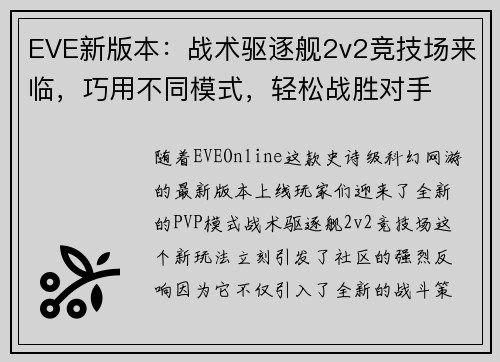 EVE新版本：战术驱逐舰2v2竞技场来临，巧用不同模式，轻松战胜对手

随着EVEOnline这款史诗级科幻网游的最新版本上线玩家们迎来了全新的PVP模式战术驱逐舰2v2竞技场这个新玩法立刻引发了社区的强烈反响因为它不仅引入了全新的战斗策